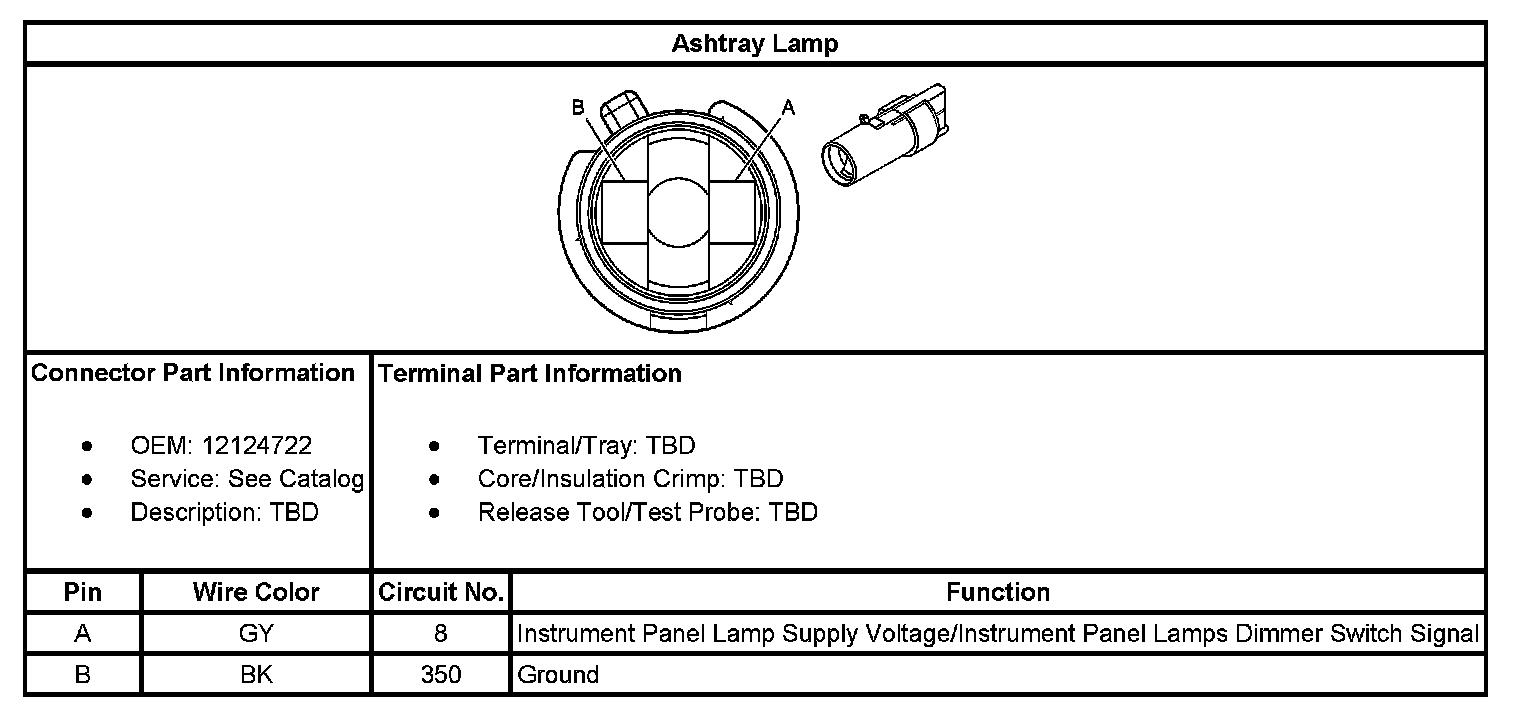 Ashtray Lamp

B A

Connector Part Information

- OEM: 12124722
- Service: See Catalog
- Description: TBD

Terminal Part Information

- Terminal/Tray: TBD
- Core/Insulation Crimp: TBD
- Release Tool/Test Probe: TBD

| Pin | Wire Color | Circuit No. | Function |
|---|---|---|---|
| A | GY | 8 | Instrument Panel Lamp Supply Voltage/Instrument Panel Lamps Dimmer Switch Signal |
| B | BK | 350 | Ground |